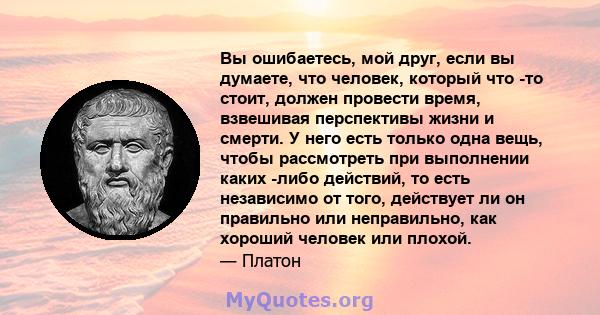 Вы ошибаетесь, мой друг, если вы думаете, что человек, который что -то стоит, должен провести время, взвешивая перспективы жизни и смерти. У него есть только одна вещь, чтобы рассмотреть при выполнении каких -либо действий, то есть независимо от того, действует ли он правильно или неправильно, как хороший человек или плохой.
— Платон

MyQuotes.org